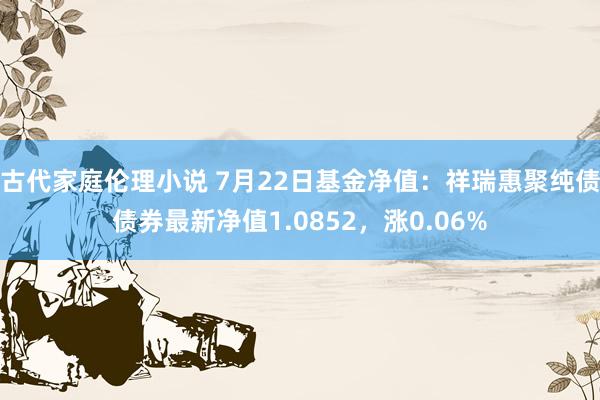 古代家庭伦理小说 7月22日基金净值：祥瑞惠聚纯债债券最新净值1.0852，涨0.06%